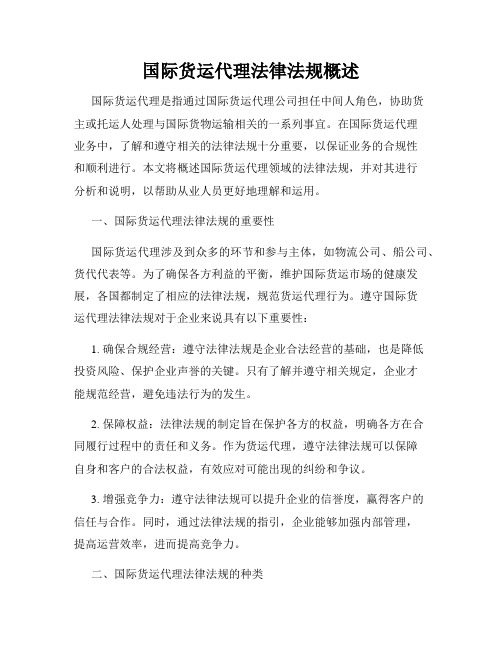 国际货运代理法律法规概述

国际货运代理是指通过国际货运代理公司担任中间人角色，协助货主或托运人处理与国际货物运输相关的一系列事宜。在国际货运代理业务中，了解和遵守相关的法律法规十分重要，以保证业务的合规性和顺利进行。本文将概述国际货运代理领域的法律法规，并对其进行分析和说明，以帮助从业人员更好地理解和运用。

一、国际货运代理法律法规的重要性

国际货运代理涉及到众多的环节和参与主体，如物流公司、船公司、货代代表等。为了确保各方利益的平衡，维护国际货运市场的健康发展，各国都制定了相应的法律法规，规范货运代理行为。遵守国际货运代理法律法规对于企业来说具有以下重要性：

1. 确保合规经营：遵守法律法规是企业合法经营的基础，也是降低投资风险、保护企业声誉的关键。只有了解并遵守相关规定，企业才能规范经营，避免违法行为的发生。

2. 保障权益：法律法规的制定旨在保护各方的权益，明确各方在合同履行过程中的责任和义务。作为货运代理，遵守法律法规可以保障自身和客户的合法权益，有效应对可能出现的纠纷和争议。

3. 增强竞争力：遵守法律法规可以提升企业的信誉度，赢得客户的信任与合作。同时，通过法律法规的指引，企业能够加强内部管理，提高运营效率，进而提高竞争力。

二、国际货运代理法律法规的种类